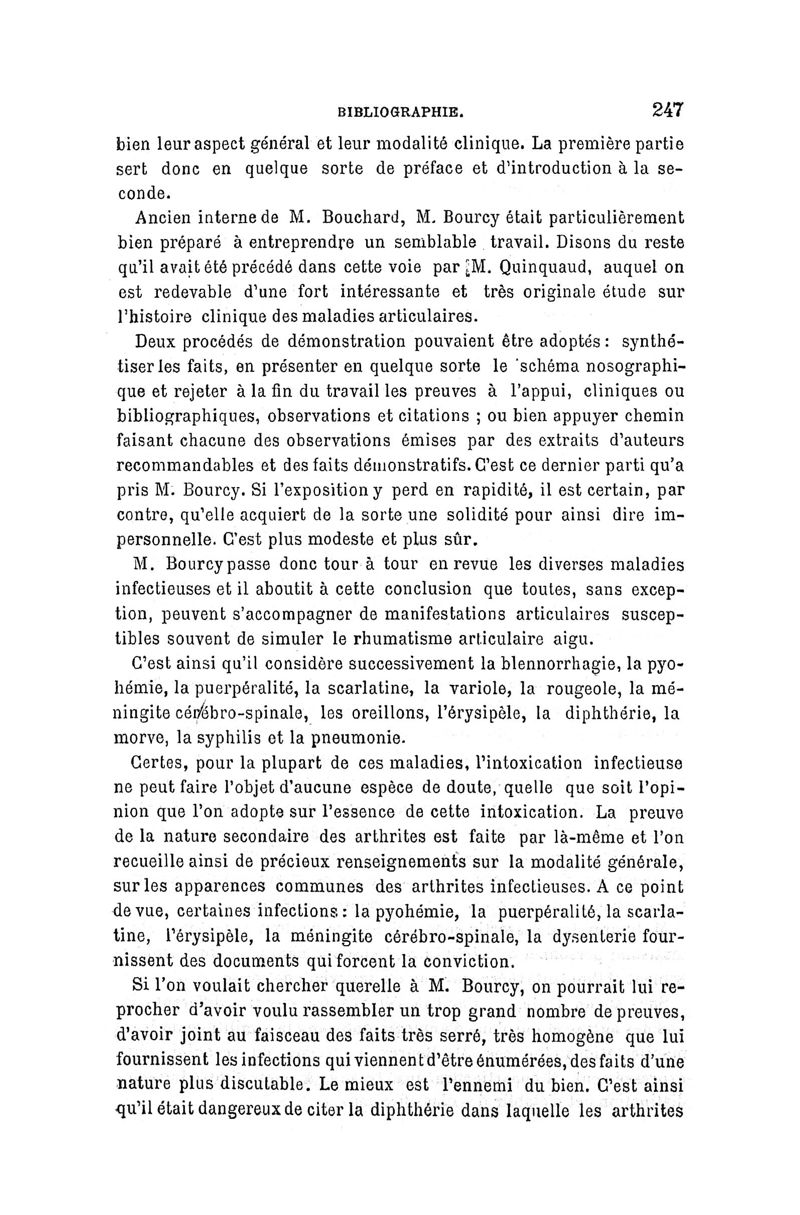 BIBLIOGRAPHIE. 247

bien leur aspect général et leur modalité clinique. La première partie sert donc en quelque sorte de préface et d'introduction à la seconde.

Ancien interne de M. Bouchard, M. Bourcy était particulièrement bien préparé à entreprendre un semblable travail. Disons du reste qu'il avait été précédé dans cette voie par M. Quinquaud, auquel on est redevable d'une fort intéressante et très originale étude sur l'histoire clinique des maladies articulaires.

Deux procédés de démonstration pouvaient être adoptés : synthétiser les faits, en présenter en quelque sorte le schéma nosographique et rejeter à la fin du travail les preuves à l'appui, cliniques ou bibliographiques, observations et citations ; ou bien appuyer chemin faisant chacune des observations émises par des extraits d'auteurs recommandables et des faits démonstratifs. C'est ce dernier parti qu'a pris M. Bourcy. Si l'exposition y perd en rapidité, il est certain, par contre, qu'elle acquiert de la sorte une solidité pour ainsi dire impersonnelle. C'est plus modeste et plus sûr.

M. Bourcy passe donc tour à tour en revue les diverses maladies infectieuses et il aboutit à cette conclusion que toutes, sans exception, peuvent s'accompagner de manifestations articulaires susceptibles souvent de simuler le rhumatisme articulaire aigu.

C'est ainsi qu'il considère successivement la blennorrhagie, la pyohémie, la puerpéralité, la scarlatine, la variole, la rougeole, la méningite cérébro-spinale, les oreillons, l'érysipèle, la diphthérie, la morve, la syphilis et la pneumonie.

Certes, pour la plupart de ces maladies, l'intoxication infectieuse ne peut faire l'objet d'aucune espèce de doute, quelle que soit l'opinion que l'on adopte sur l'essence de cette intoxication. La preuve de la nature secondaire des arthrites est faite par là-même et l'on recueille ainsi de précieux renseignements sur la modalité générale, sur les apparences communes des arthrites infectieuses. A ce point de vue, certaines infections : la pyohémie, la puerpéralité, la scarlatine, l'érysipèle, la méningite cérébro-spinale, la dysenterie fournissent des documents qui forcent la conviction.

Si l'on voulait chercher querelle à M. Bourcy, on pourrait lui reprocher d'avoir voulu rassembler un trop grand nombre de preuves, d'avoir joint au faisceau des faits très serré, très homogène que lui fournissent les infections qui viennent d'être énumérées, des faits d'une nature plus discutable. Le mieux est l'ennemi du bien. C'est ainsi qu'il était dangereux de citer la diphthérie dans laquelle les arthrites